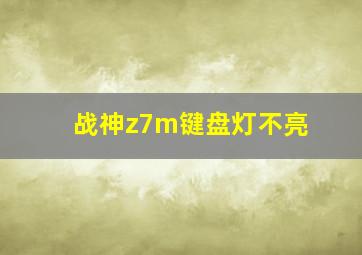 战神z7m键盘灯不亮